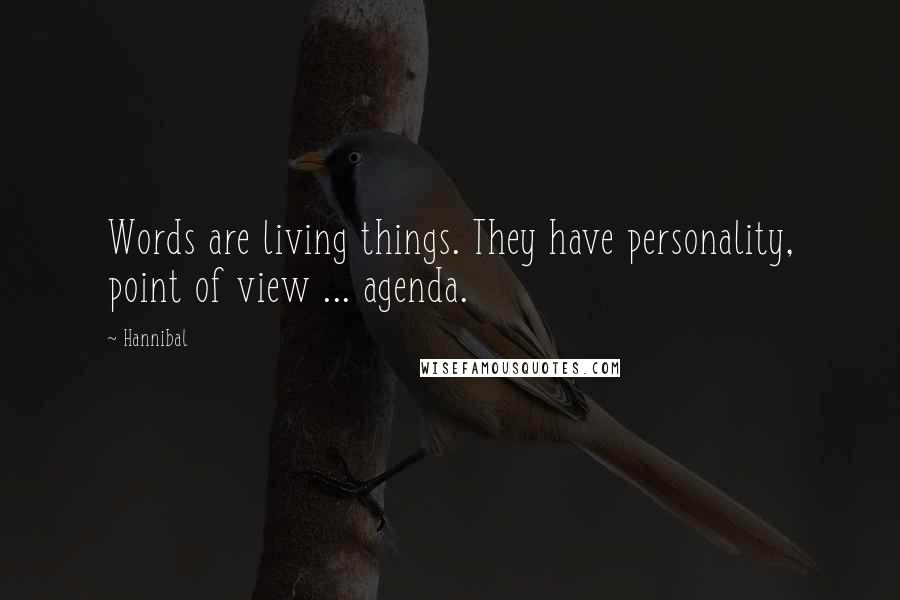 Words are living things. They have personality, point of view ... agenda.

~ Hannibal

WISEFAMOUSQUOTES.COM